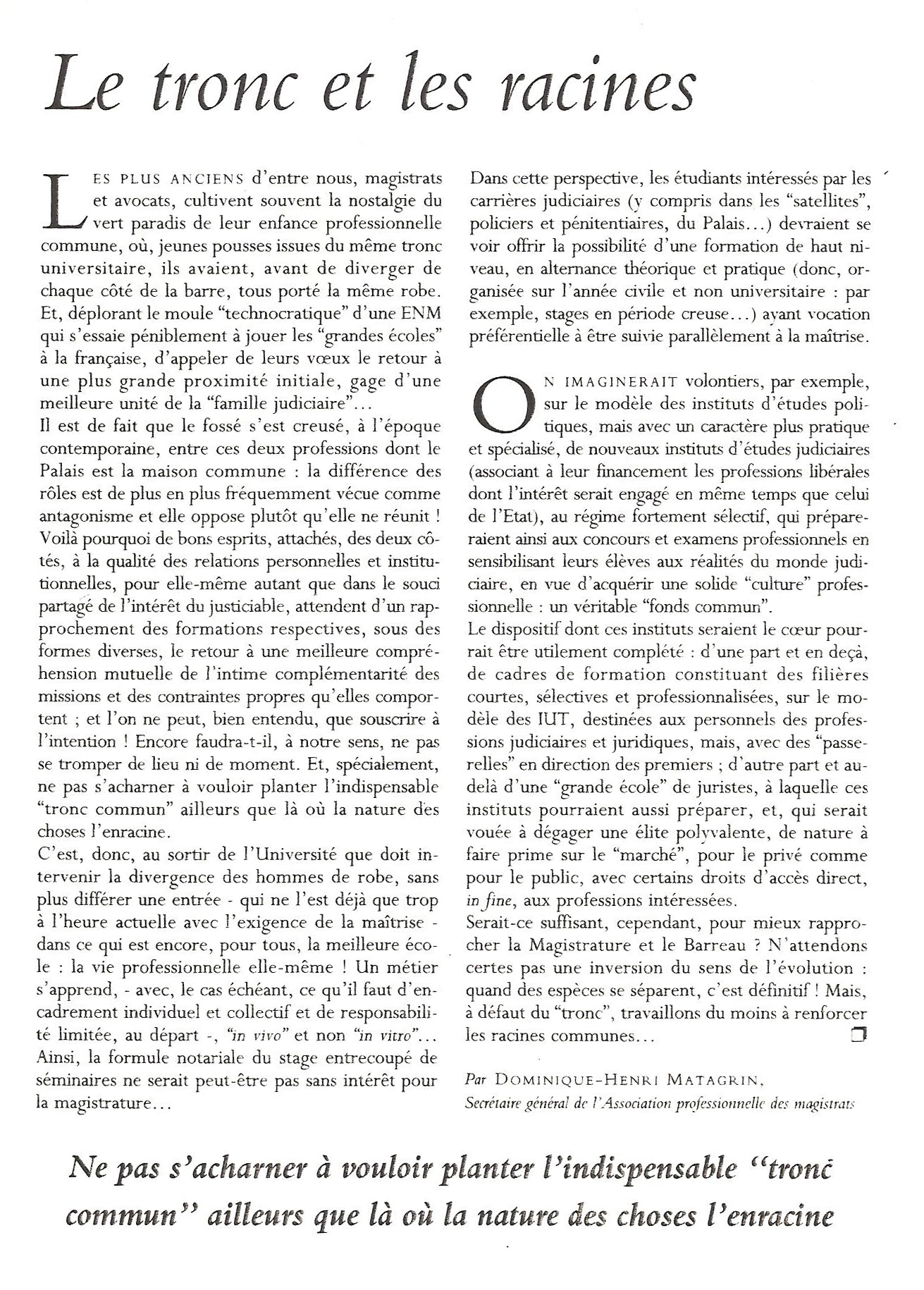 Le tronc et les racines

LES PLUS ANCIENS d'entre nous, magistrats et avocats, cultivent souvent la nostalgie du vert paradis de leur enfance professionnelle commune, où, jeunes pousses issues du même tronc universitaire, ils avaient, avant de diverger de chaque côté de la barre, tous porté la même robe. Et, déplorant le moule "technocratique" d'une ENM qui s'essaie péniblement à jouer les "grandes écoles" à la française, d'appeler de leurs vœux le retour à une plus grande proximité initiale, gage d'une meilleure unité de la "famille judiciaire"...
Il est de fait que le fossé s'est creusé, à l'époque contemporaine, entre ces deux professions dont le Palais est la maison commune : la différence des rôles est de plus en plus fréquemment vécue comme antagonisme et elle oppose plutôt qu'elle ne réunit ! Voilà pourquoi de bons esprits, attachés, des deux côtés, à la qualité des relations personnelles et institutionnelles, pour elle-même autant que dans le souci partagé de l'intérêt du justiciable, attendent d'un rapprochement des formations respectives, sous des formes diverses, le retour à une meilleure compréhension mutuelle de l'intime complémentarité des missions et des contraintes propres qu'elles comportent ; et l'on ne peut, bien entendu, que souscrire à l'intention ! Encore faudra-t-il, à notre sens, ne pas se tromper de lieu ni de moment. Et, spécialement, ne pas s'acharner à vouloir planter l'indispensable "tronc commun" ailleurs que là où la nature des choses l'enracine.
C'est, donc, au sortir de l'Université que doit intervenir la divergence des hommes de robe, sans plus différer une entrée - qui ne l'est déjà que trop à l'heure actuelle avec l'exigence de la maîtrise - dans ce qui est encore, pour tous, la meilleure école : la vie professionnelle elle-même ! Un métier s'apprend, - avec, le cas échéant, ce qu'il faut d'encadrement individuel et collectif et de responsabilité limitée, au départ -, "in vivo" et non "in vitro"... Ainsi, la formule notariale du stage entrecoupé de séminaires ne serait peut-être pas sans intérêt pour la magistrature...

Dans cette perspective, les étudiants intéressés par les carrières judiciaires (y compris dans les "satellites", policiers et pénitentiaires, du Palais...) devraient se voir offrir la possibilité d'une formation de haut niveau, en alternance théorique et pratique (donc, organisée sur l'année civile et non universitaire : par exemple, stages en période creuse...) ayant vocation préférentielle à être suivie parallèlement à la maîtrise.

ON IMAGINERAIT volontiers, par exemple, sur le modèle des instituts d'études politiques, mais avec un caractère plus pratique et spécialisé, de nouveaux instituts d'études judiciaires (associant à leur financement les professions libérales dont l'intérêt serait engagé en même temps que celui de l'Etat), au régime fortement sélectif, qui prépareraient ainsi aux concours et examens professionnels en sensibilisant leurs élèves aux réalités du monde judiciaire, en vue d'acquérir une solide "culture" professionnelle : un véritable "fonds commun".
Le dispositif dont ces instituts seraient le cœur pourrait être utilement complété : d'une part et en deçà, de cadres de formation constituant des filières courtes, sélectives et professionnalisées, sur le modèle des IUT, destinées aux personnels des professions judiciaires et juridiques, mais, avec des "passerelles" en direction des premiers ; d'autre part et au-delà d'une "grande école" de juristes, à laquelle ces instituts pourraient aussi préparer, et, qui serait vouée à dégager une élite polyvalente, de nature à faire prime sur le "marché", pour le privé comme pour le public, avec certains droits d'accès direct, in fine, aux professions intéressées.
Serait-ce suffisant, cependant, pour mieux rapprocher la Magistrature et le Barreau ? N'attendons certes pas une inversion du sens de l'évolution : quand des espèces se séparent, c'est définitif ! Mais, à défaut du "tronc", travaillons du moins à renforcer les racines communes...

Par DOMINIQUE-HENRI MATAGRIN,
Secrétaire général de l'Association professionnelle des magistrats

Ne pas s'acharner à vouloir planter l'indispensable "tronc commun" ailleurs que là où la nature des choses l'enracine